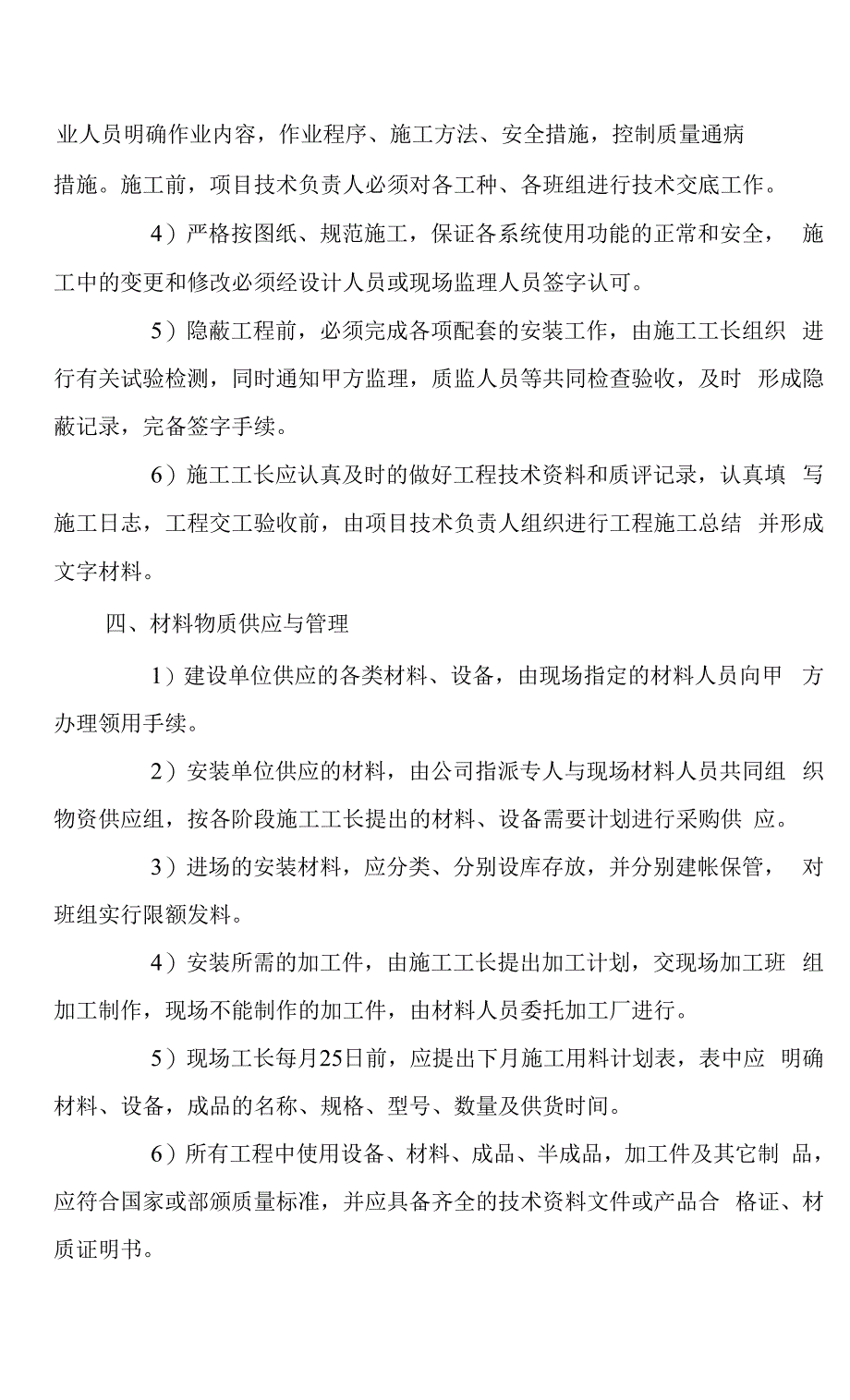 业人员明确作业内容，作业程序、施工方法、安全措施，控制质量通病措施。施工前，项目技术负责人必须对各工种、各班组进行技术交底工作。

4）严格按图纸、规范施工，保证各系统使用功能的正常和安全，施工中的变更和修改必须经设计人员或现场监理人员签字认可。

5）隐蔽工程前，必须完成各项配套的安装工作，由施工工长组织进行有关试验检测，同时通知甲方监理，质监人员等共同检查验收，及时形成隐蔽记录，完备签字手续。

6）施工工长应认真及时的做好工程技术资料和质评记录，认真填写施工日志，工程交工验收前，由项目技术负责人组织进行工程施工总结并形成文字材料。

四、材料物质供应与管理

1）建设单位供应的各类材料、设备，由现场指定的材料人员向甲方办理领用手续。

2）安装单位供应的材料，由公司指派专人与现场材料人员共同组织物资供应组，按各阶段施工工长提出的材料、设备需要计划进行采购供应。

3）进场的安装材料，应分类、分别设库存放，并分别建帐保管，对班组实行限额发料。

4）安装所需的加工件，由施工工长提出加工计划，交现场加工班组加工制作，现场不能制作的加工件，由材料人员委托加工厂进行。

5）现场工长每月25日前，应提出下月施工用料计划表，表中应明确材料、设备，成品的名称、规格、型号、数量及供货时间。

6）所有工程中使用设备、材料、成品、半成品，加工件及其它制品，应符合国家或部颁质量标准，并应具备齐全的技术资料文件或产品合格证、材质证明书。